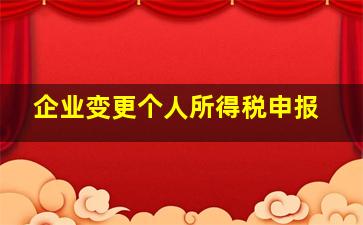 企业变更个人所得税申报